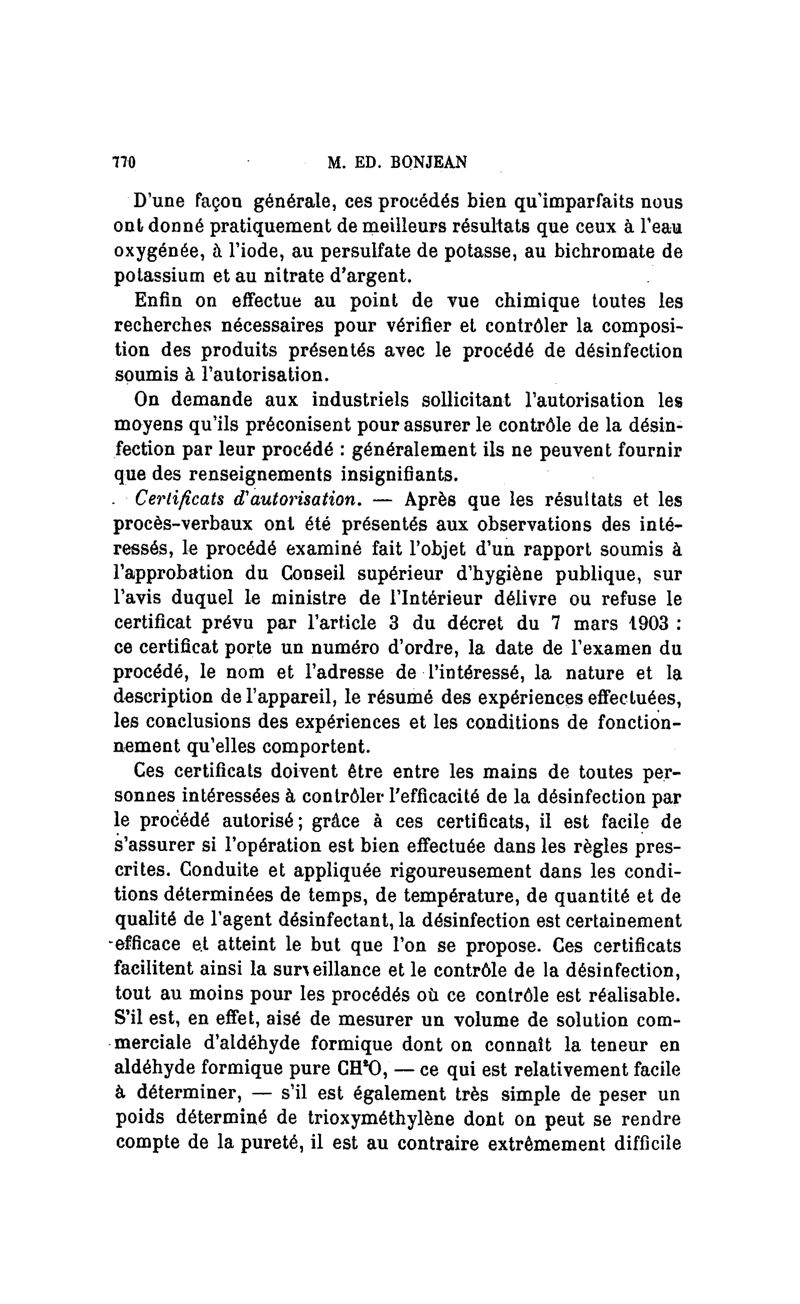 770 M. ED. BONJEAN

D'une façon générale, ces procédés bien qu'imparfaits nous ont donné pratiquement de meilleurs résultats que ceux à l'eau oxygénée, à l'iode, au persulfate de potasse, au bichromate de potassium et au nitrate d'argent.

Enfin on effectue au point de vue chimique toutes les recherches nécessaires pour vérifier et contrôler la composition des produits présentés avec le procédé de désinfection soumis à l'autorisation.

On demande aux industriels sollicitant l'autorisation les moyens qu'ils préconisent pour assurer le contrôle de la désinfection par leur procédé : généralement ils ne peuvent fournir que des renseignements insignifiants.

Certificats d'autorisation. — Après que les résultats et les procès-verbaux ont été présentés aux observations des intéressés, le procédé examiné fait l'objet d'un rapport soumis à l'approbation du Conseil supérieur d'hygiène publique, sur l'avis duquel le ministre de l'Intérieur délivre ou refuse le certificat prévu par l'article 3 du décret du 7 mars 1903 : ce certificat porte un numéro d'ordre, la date de l'examen du procédé, le nom et l'adresse de l'intéressé, la nature et la description de l'appareil, le résumé des expériences effectuées, les conclusions des expériences et les conditions de fonctionnement qu'elles comportent.

Ces certificats doivent être entre les mains de toutes personnes intéressées à contrôler l'efficacité de la désinfection par le procédé autorisé; grâce à ces certificats, il est facile de s'assurer si l'opération est bien effectuée dans les règles prescrites. Conduite et appliquée rigoureusement dans les conditions déterminées de temps, de température, de quantité et de qualité de l'agent désinfectant, la désinfection est certainement efficace et atteint le but que l'on se propose. Ces certificats facilitent ainsi la surveillance et le contrôle de la désinfection, tout au moins pour les procédés où ce contrôle est réalisable. S'il est, en effet, aisé de mesurer un volume de solution commerciale d'aldéhyde formique dont on connaît la teneur en aldéhyde formique pure $CH^2O$, — ce qui est relativement facile à déterminer, — s'il est également très simple de peser un poids déterminé de trioxyméthylène dont on peut se rendre compte de la pureté, il est au contraire extrêmement difficile